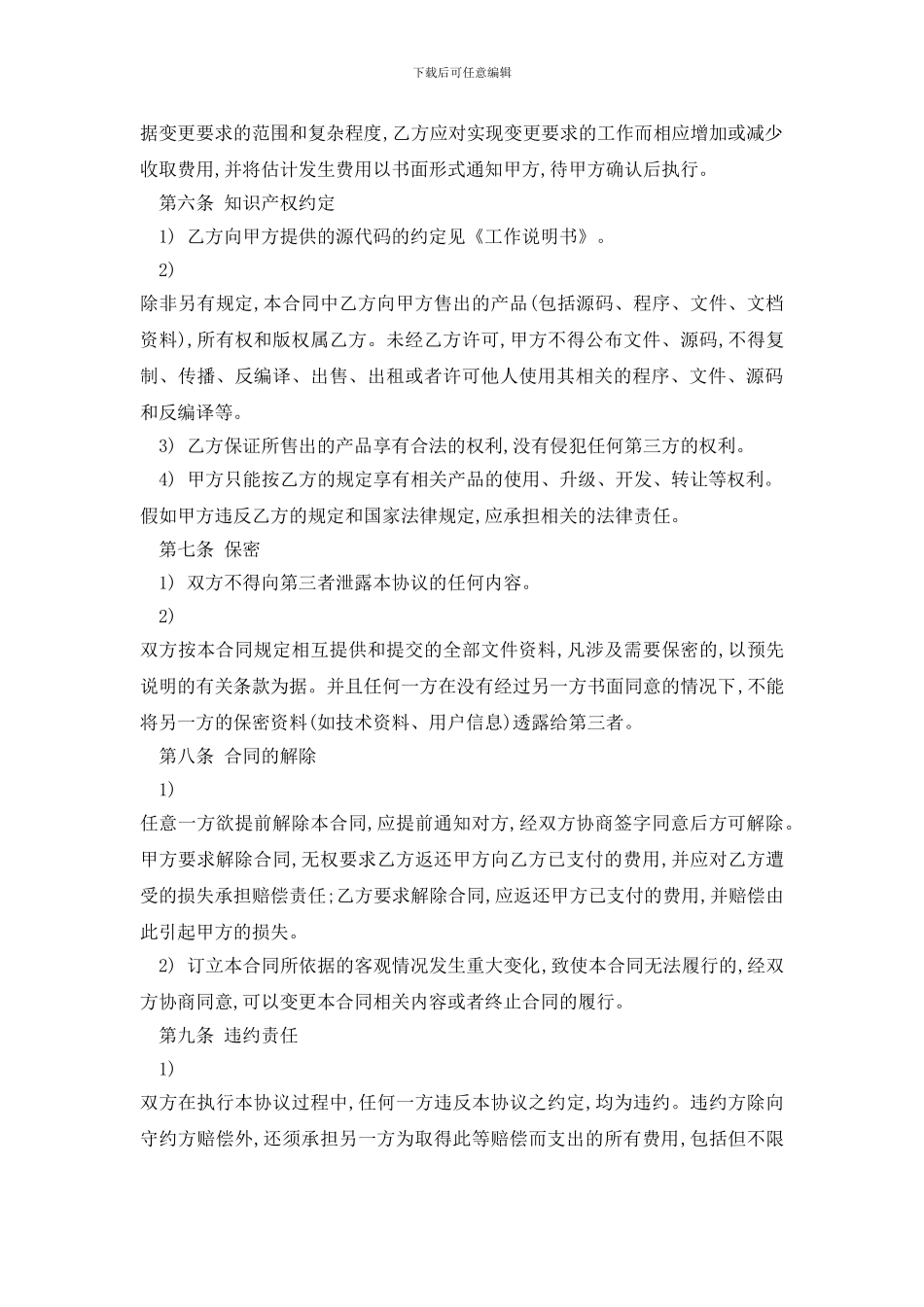 下载后可任意编辑

据变更要求的范围和复杂程度,乙方应对实现变更要求的工作而相应增加或减少收取费用,并将估计发生费用以书面形式通知甲方,待甲方确认后执行。

第六条 知识产权约定

1) 乙方向甲方提供的源代码的约定见《工作说明书》。

2)

除非另有规定,本合同中乙方向甲方售出的产品(包括源码、程序、文件、文档资料),所有权和版权属乙方。未经乙方许可,甲方不得公布文件、源码,不得复制、传播、反编译、出售、出租或者许可他人使用其相关的程序、文件、源码和反编译等。

3) 乙方保证所售出的产品享有合法的权利,没有侵犯任何第三方的权利。

4) 甲方只能按乙方的规定享有相关产品的使用、升级、开发、转让等权利。假如甲方违反乙方的规定和国家法律规定,应承担相关的法律责任。

第七条 保密

1) 双方不得向第三者泄露本协议的任何内容。

2)

双方按本合同规定相互提供和提交的全部文件资料,凡涉及需要保密的,以预先说明的有关条款为据。并且任何一方在没有经过另一方书面同意的情况下,不能将另一方的保密资料(如技术资料、用户信息)透露给第三者。

第八条 合同的解除

1)

任意一方欲提前解除本合同,应提前通知对方,经双方协商签字同意后方可解除。甲方要求解除合同,无权要求乙方返还甲方向乙方已支付的费用,并应对乙方遭受的损失承担赔偿责任;乙方要求解除合同,应返还甲方已支付的费用,并赔偿由此引起甲方的损失。

2) 订立本合同所依据的客观情况发生重大变化,致使本合同无法履行的,经双方协商同意,可以变更本合同相关内容或者终止合同的履行。

第九条 违约责任

1)

双方在执行本协议过程中,任何一方违反本协议之约定,均为违约。违约方除向守约方赔偿外,还须承担另一方为取得此等赔偿而支出的所有费用,包括但不限